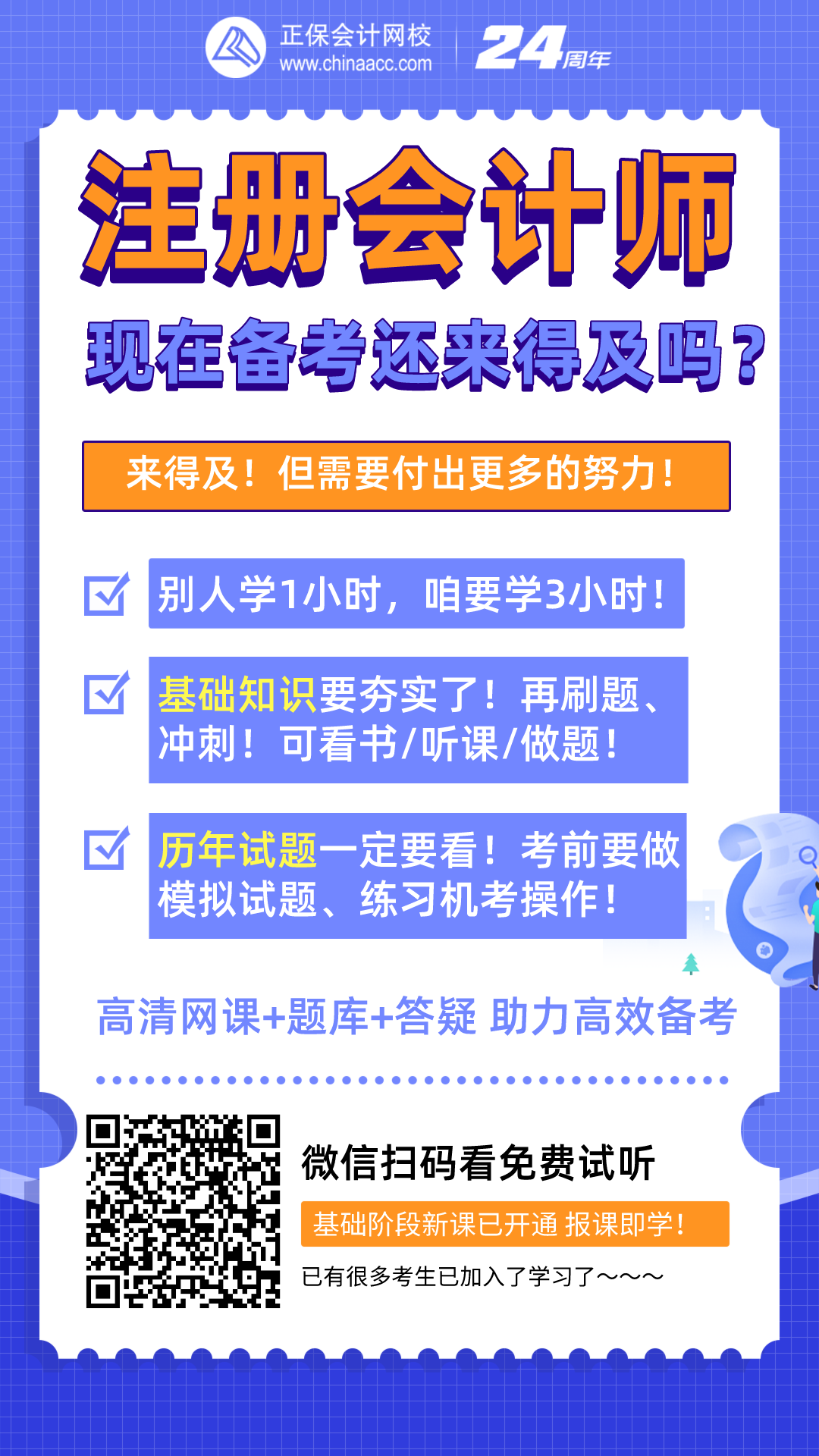 正保会计网校
www.chinaacc.com
24周年

注册会计师
现在备考还来得及吗？

来得及！但需要付出更多的努力！

别人学1小时，咱要学3小时！

基础知识要夯实了！再刷题、冲刺！可看书/听课/做题！

历年试题一定要看！考前要做模拟试题、练习机考操作！

高清网课+题库+答疑 助力高效备考

微信扫码看免费试听

基础阶段新课已开通 报课即学！

已有很多考生已加入了学习了～～～